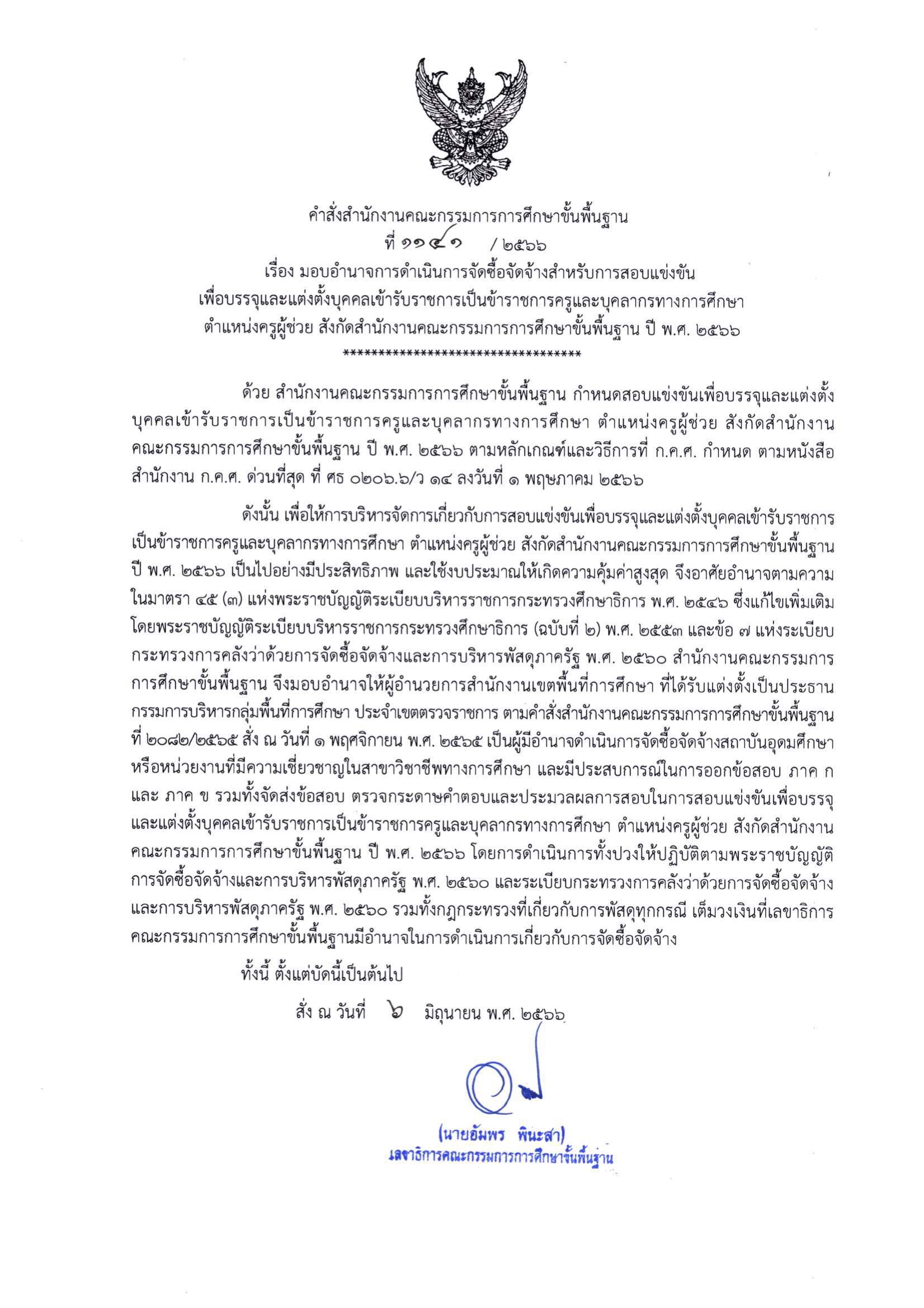 คำสั่งสำนักงานคณะกรรมการการศึกษาขั้นพื้นฐาน
ที่ ๑๑๔๑ / ๒๕๖๖
เรื่อง มอบอำนาจการดำเนินการจัดซื้อจัดจ้างสำหรับการสอบแข่งขัน
เพื่อบรรจุและแต่งตั้งบุคคลเข้ารับราชการเป็นข้าราชการครูและบุคลากรทางการศึกษา
ตำแหน่งครูผู้ช่วย สังกัดสำนักงานคณะกรรมการการศึกษาขั้นพื้นฐาน ปี พ.ศ. ๒๕๖๖
**********************************

ด้วย สำนักงานคณะกรรมการการศึกษาขั้นพื้นฐาน กำหนดสอบแข่งขันเพื่อบรรจุและแต่งตั้งบุคคลเข้ารับราชการเป็นข้าราชการครูและบุคลากรทางการศึกษา ตำแหน่งครูผู้ช่วย สังกัดสำนักงานคณะกรรมการการศึกษาขั้นพื้นฐาน ปี พ.ศ. ๒๕๖๖ ตามหลักเกณฑ์และวิธีการที่ ก.ค.ศ. กำหนด ตามหนังสือสำนักงาน ก.ค.ศ. ด่วนที่สุด ที่ ศธ ๐๒๐๖.๖/ว ๑๔ ลงวันที่ ๑ พฤษภาคม ๒๕๖๖

ดังนั้น เพื่อให้การบริหารจัดการเกี่ยวกับการสอบแข่งขันเพื่อบรรจุและแต่งตั้งบุคคลเข้ารับราชการเป็นข้าราชการครูและบุคลากรทางการศึกษา ตำแหน่งครูผู้ช่วย สังกัดสำนักงานคณะกรรมการการศึกษาขั้นพื้นฐาน ปี พ.ศ. ๒๕๖๖ เป็นไปอย่างมีประสิทธิภาพ และใช้งบประมาณให้เกิดความคุ้มค่าสูงสุด จึงอาศัยอำนาจตามความในมาตรา ๔๕ (๓) แห่งพระราชบัญญัติระเบียบบริหารราชการกระทรวงศึกษาธิการ พ.ศ. ๒๕๔๖ ซึ่งแก้ไขเพิ่มเติมโดยพระราชบัญญัติระเบียบบริหารราชการกระทรวงศึกษาธิการ (ฉบับที่ ๒) พ.ศ. ๒๕๕๓ และข้อ ๗ แห่งระเบียบกระทรวงการคลังว่าด้วยการจัดซื้อจัดจ้างและการบริหารพัสดุภาครัฐ พ.ศ. ๒๕๖๐ สำนักงานคณะกรรมการการศึกษาขั้นพื้นฐาน จึงมอบอำนาจให้ผู้อำนวยการสำนักงานเขตพื้นที่การศึกษา ที่ได้รับแต่งตั้งเป็นประธานกรรมการบริหารกลุ่มพื้นที่การศึกษา ประจำเขตตรวจราชการ ตามคำสั่งสำนักงานคณะกรรมการการศึกษาขั้นพื้นฐาน ที่ ๒๐๘๒/๒๕๖๕ สั่ง ณ วันที่ ๑ พฤศจิกายน พ.ศ. ๒๕๖๕ เป็นผู้มีอำนาจดำเนินการจัดซื้อจัดจ้างสถาบันอุดมศึกษาหรือหน่วยงานที่มีความเชี่ยวชาญในสาขาวิชาชีพทางการศึกษา และมีประสบการณ์ในการออกข้อสอบ ภาค ก และ ภาค ข รวมทั้งจัดส่งข้อสอบ ตรวจกระดาษคำตอบและประมวลผลการสอบในการสอบแข่งขันเพื่อบรรจุและแต่งตั้งบุคคลเข้ารับราชการเป็นข้าราชการครูและบุคลากรทางการศึกษา ตำแหน่งครูผู้ช่วย สังกัดสำนักงานคณะกรรมการการศึกษาขั้นพื้นฐาน ปี พ.ศ. ๒๕๖๖ โดยการดำเนินการทั้งปวงให้ปฏิบัติตามพระราชบัญญัติการจัดซื้อจัดจ้างและการบริหารพัสดุภาครัฐ พ.ศ. ๒๕๖๐ และระเบียบกระทรวงการคลังว่าด้วยการจัดซื้อจัดจ้างและการบริหารพัสดุภาครัฐ พ.ศ. ๒๕๖๐ รวมทั้งกฎกระทรวงที่เกี่ยวกับการพัสดุทุกกรณี เต็มวงเงินที่เลขาธิการคณะกรรมการการศึกษาขั้นพื้นฐานมีอำนาจในการดำเนินการเกี่ยวกับการจัดซื้อจัดจ้าง

ทั้งนี้ ตั้งแต่บัดนี้เป็นต้นไป

สั่ง ณ วันที่ ๖ มิถุนายน พ.ศ. ๒๕๖๖

(นายอัมพร พินะสา)
เลขาธิการคณะกรรมการการศึกษาขั้นพื้นฐาน